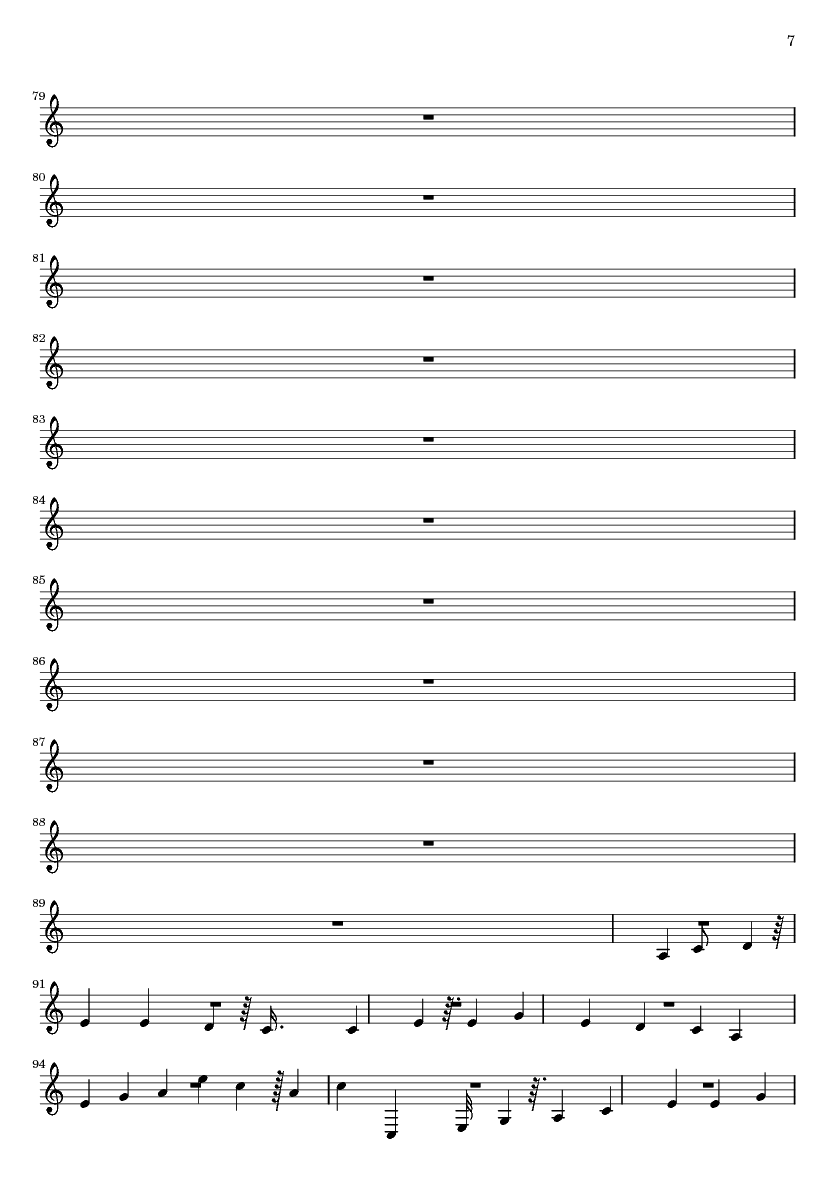 7

79

80

81

82

83

84

85

86

87

88

89

91

94